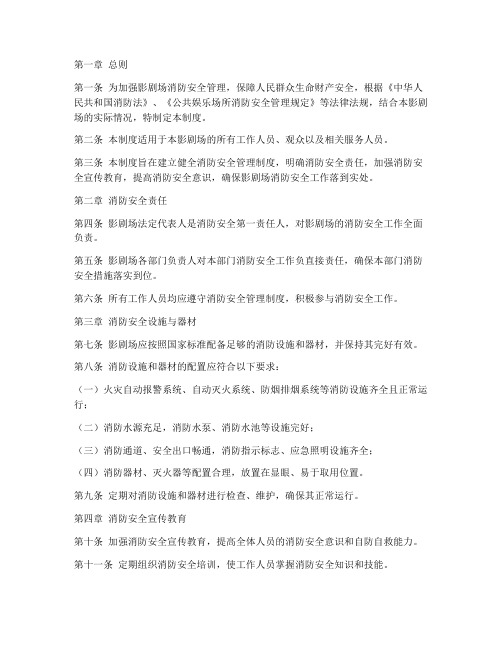 第一章 总则

第一条 为加强影剧场消防安全管理，保障人民群众生命财产安全，根据《中华人民共和国消防法》、《公共娱乐场所消防安全管理规定》等法律法规，结合本影剧场的实际情况，特制定本制度。

第二条 本制度适用于本影剧场的所有工作人员、观众以及相关服务人员。

第三条 本制度旨在建立健全消防安全管理制度，明确消防安全责任，加强消防安全宣传教育，提高消防安全意识，确保影剧场消防安全工作落到实处。

第二章 消防安全责任

第四条 影剧场法定代表人是消防安全第一责任人，对影剧场的消防安全工作全面负责。

第五条 影剧场各部门负责人对本部门消防安全工作负直接责任，确保本部门消防安全措施落实到位。

第六条 所有工作人员均应遵守消防安全管理制度，积极参与消防安全工作。

第三章 消防安全设施与器材

第七条 影剧场应按照国家标准配备足够的消防设施和器材，并保持其完好有效。

第八条 消防设施和器材的配置应符合以下要求：

（一）火灾自动报警系统、自动灭火系统、防烟排烟系统等消防设施齐全且正常运行；

（二）消防水源充足，消防水泵、消防水池等设施完好；

（三）消防通道、安全出口畅通，消防指示标志、应急照明设施齐全；

（四）消防器材、灭火器等配置合理，放置在显眼、易于取用位置。

第九条 定期对消防设施和器材进行检查、维护，确保其正常运行。

第四章 消防安全宣传教育

第十条 加强消防安全宣传教育，提高全体人员的消防安全意识和自防自救能力。

第十一条 定期组织消防安全培训，使工作人员掌握消防安全知识和技能。